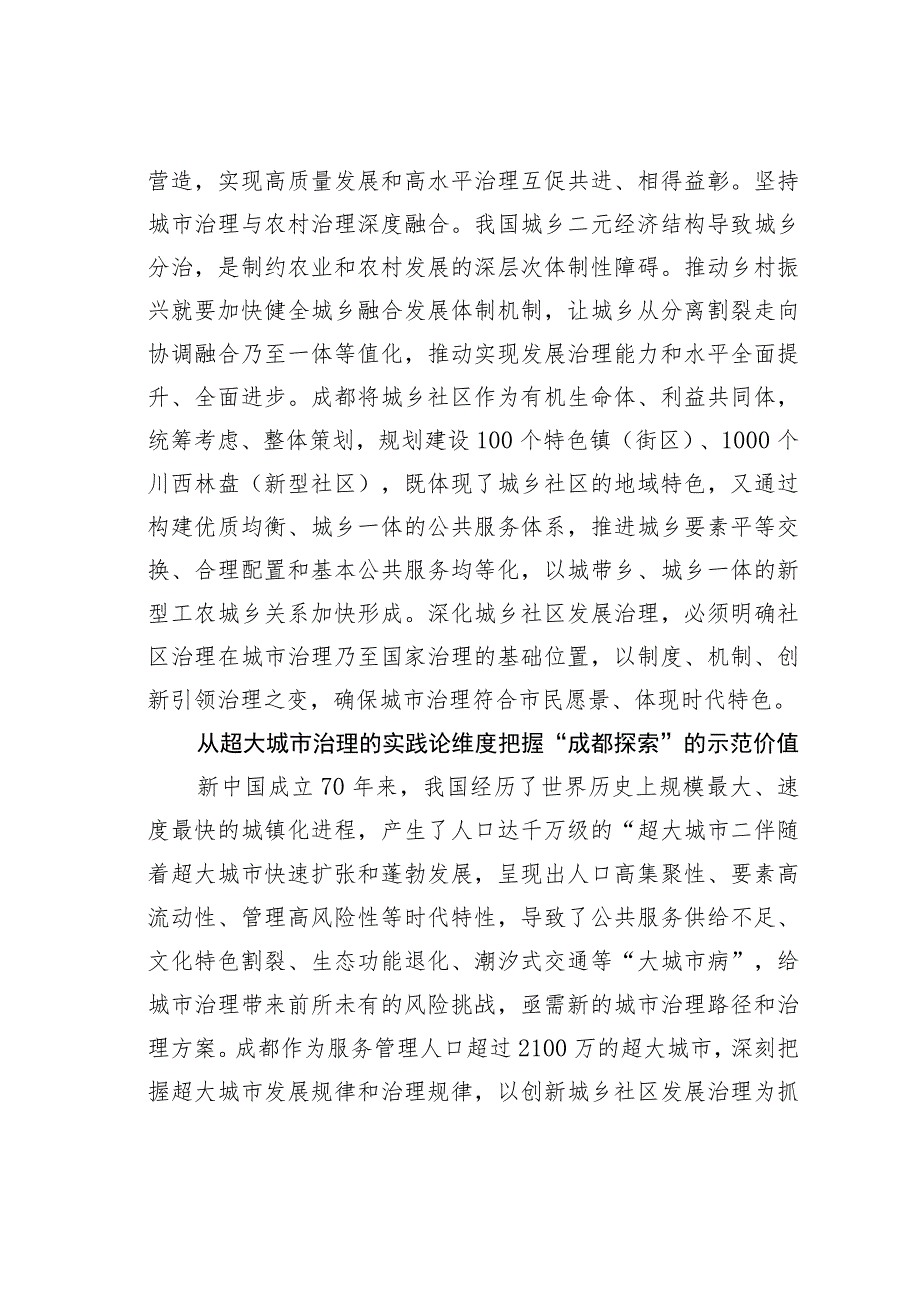 营造，实现高质量发展和高水平治理互促共进、相得益彰。坚持城市治理与农村治理深度融合。我国城乡二元经济结构导致城乡分治，是制约农业和农村发展的深层次体制性障碍。推动乡村振兴就要加快健全城乡融合发展体制机制，让城乡从分离割裂走向协调融合乃至一体等值化，推动实现发展治理能力和水平全面提升、全面进步。成都将城乡社区作为有机生命体、利益共同体，统筹考虑、整体策划，规划建设100个特色镇（街区）、1000个川西林盘（新型社区），既体现了城乡社区的地域特色，又通过构建优质均衡、城乡一体的公共服务体系，推进城乡要素平等交换、合理配置和基本公共服务均等化，以城带乡、城乡一体的新型工农城乡关系加快形成。深化城乡社区发展治理，必须明确社区治理在城市治理乃至国家治理的基础位置，以制度、机制、创新引领治理之变，确保城市治理符合市民愿景、体现时代特色。

从超大城市治理的实践论维度把握“成都探索”的示范价值

新中国成立70年来，我国经历了世界历史上规模最大、速度最快的城镇化进程，产生了人口达千万级的“超大城市二伴随着超大城市快速扩张和蓬勃发展，呈现出人口高集聚性、要素高流动性、管理高风险性等时代特性，导致了公共服务供给不足、文化特色割裂、生态功能退化、潮汐式交通等“大城市病”，给城市治理带来前所未有的风险挑战，亟需新的城市治理路径和治理方案。成都作为服务管理人口超过2100万的超大城市，深刻把握超大城市发展规律和治理规律，以创新城乡社区发展治理为抓